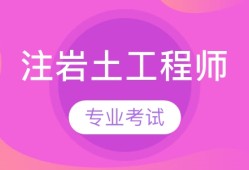 注岩土工程师

专业考试